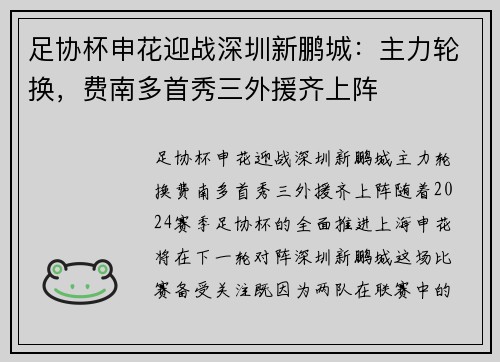 足协杯申花迎战深圳新鹏城：主力轮换，费南多首秀三外援齐上阵

足协杯申花迎战深圳新鹏城主力轮换费南多首秀三外援齐上阵随着2024赛季足协杯的全面推进上海申花将在下一轮对阵深圳新鹏城这场比赛备受关注既因为两队在联赛中的